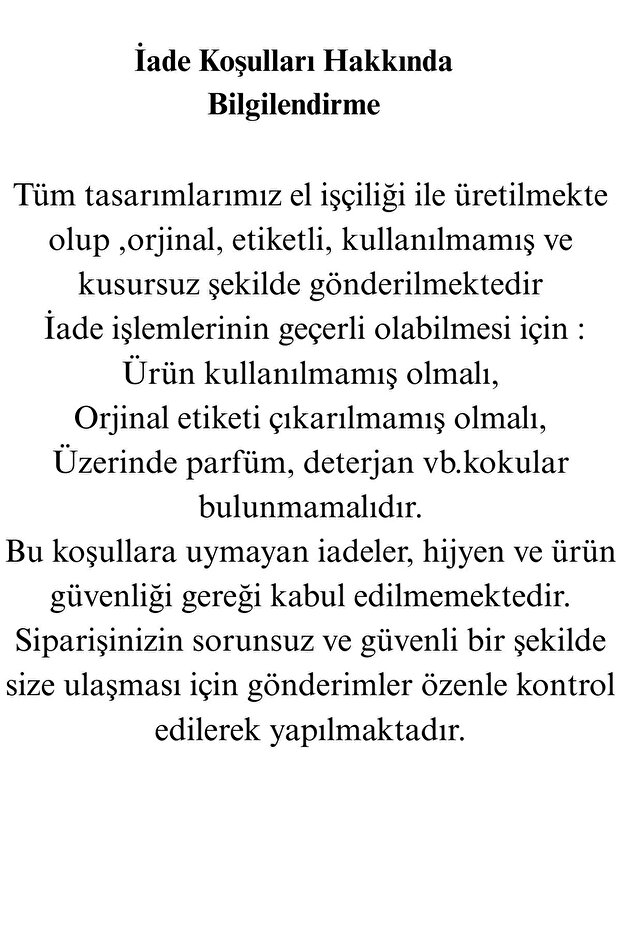 İade Koşulları Hakkında
Bilgilendirme

Tüm tasarımlarımız el işçiliği ile üretilmekte olup ,orjinal, etiketli, kullanılmamış ve kusursuz şekilde gönderilmektedir
İade işlemlerinin geçerli olabilmesi için :
Ürün kullanılmamış olmalı,
Orjinal etiketi çıkarılmamış olmalı,
Üzerinde parfüm, deterjan vb.kokular bulunmamalıdır.
Bu koşullara uymayan iadeler, hijyen ve ürün güvenliği gereği kabul edilmemektedir.
Siparişinizin sorunsuz ve güvenli bir şekilde size ulaşması için gönderimler özenle kontrol edilerek yapılmaktadır.